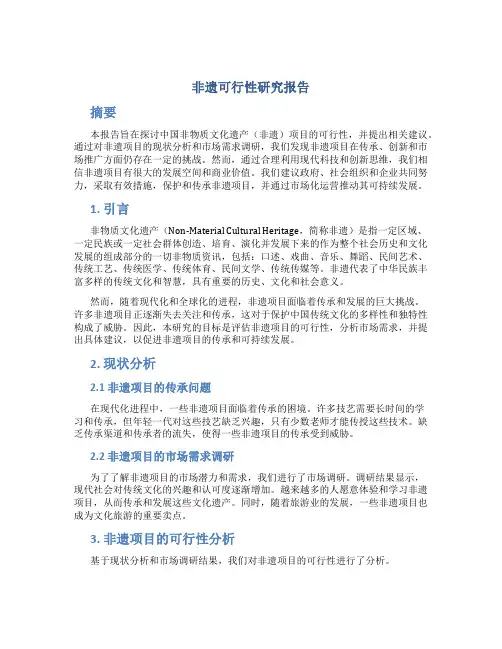 非遗可行性研究报告

摘要

本报告旨在探讨中国非物质文化遗产（非遗）项目的可行性，并提出相关建议。通过对非遗项目的现状分析和市场需求调研，我们发现非遗项目在传承、创新和市场推广方面仍存在一定的挑战。然而，通过合理利用现代科技和创新思维，我们相信非遗项目有很大的发展空间和商业价值。我们建议政府、社会组织和企业共同努力，采取有效措施，保护和传承非遗项目，并通过市场化运营推动其可持续发展。

1. 引言

非物质文化遗产（Non-Material Cultural Heritage，简称非遗）是指一定区域、一定民族或一定社会群体创造、培育、演化并发展下来的作为整个社会历史和文化发展的组成部分的一切非物质资讯，包括：口述、戏曲、音乐、舞蹈、民间艺术、传统工艺、传统医学、传统体育、民间文学、传统传媒等。非遗代表了中华民族丰富多样的传统文化和智慧，具有重要的历史、文化和社会意义。

然而，随着现代化和全球化的进程，非遗项目面临着传承和发展的巨大挑战。许多非遗项目正逐渐失去关注和传承，这对于保护中国传统文化的多样性和独特性构成了威胁。因此，本研究的目标是评估非遗项目的可行性，分析市场需求，并提出具体建议，以促进非遗项目的传承和可持续发展。

2. 现状分析

2.1 非遗项目的传承问题

在现代化进程中，一些非遗项目面临着传承的困境。许多技艺需要长时间的学习和传承，但年轻一代对这些技艺缺乏兴趣，只有少数老师才能传授这些技术。缺乏传承渠道和传承者的流失，使得一些非遗项目的传承受到威胁。

2.2 非遗项目的市场需求调研

为了了解非遗项目的市场潜力和需求，我们进行了市场调研。调研结果显示，现代社会对传统文化的兴趣和认可度逐渐增加。越来越多的人愿意体验和学习非遗项目，从而传承和发展这些文化遗产。同时，随着旅游业的发展，一些非遗项目也成为文化旅游的重要卖点。

3. 非遗项目的可行性分析

基于现状分析和市场调研结果，我们对非遗项目的可行性进行了分析。